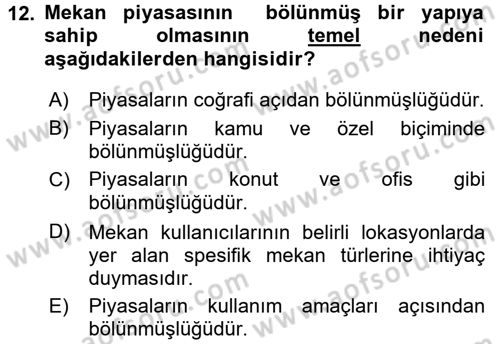 12. Mekan piyasasının bölünmüş bir yapıya sahip olmasının temel nedeni aşağıdakilerden hangisidir?

A) Piyasaların coğrafi açıdan bölünmüşlüğüdür.

B) Piyasaların kamu ve özel biçiminde bölünmüşlüğüdür.

C) Piyasaların konut ve ofis gibi bölünmüşlüğüdür.

D) Mekan kullanıcılarının belirli lokasyonlarda yer alan spesifik mekan türlerine ihtiyaç duymasıdır.

E) Piyasaların kullanım amaçları açısından bölünmüşlüğüdür.

www.aofsoru.com